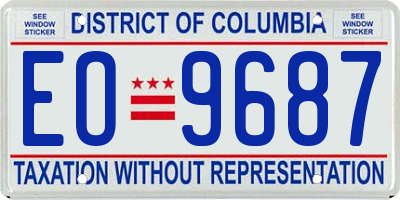 SEE WINDOW STICKER

DISTRICT OF COLUMBIA

SEE WINDOW STICKER

EO 9687

TAXATION WITHOUT REPRESENTATION